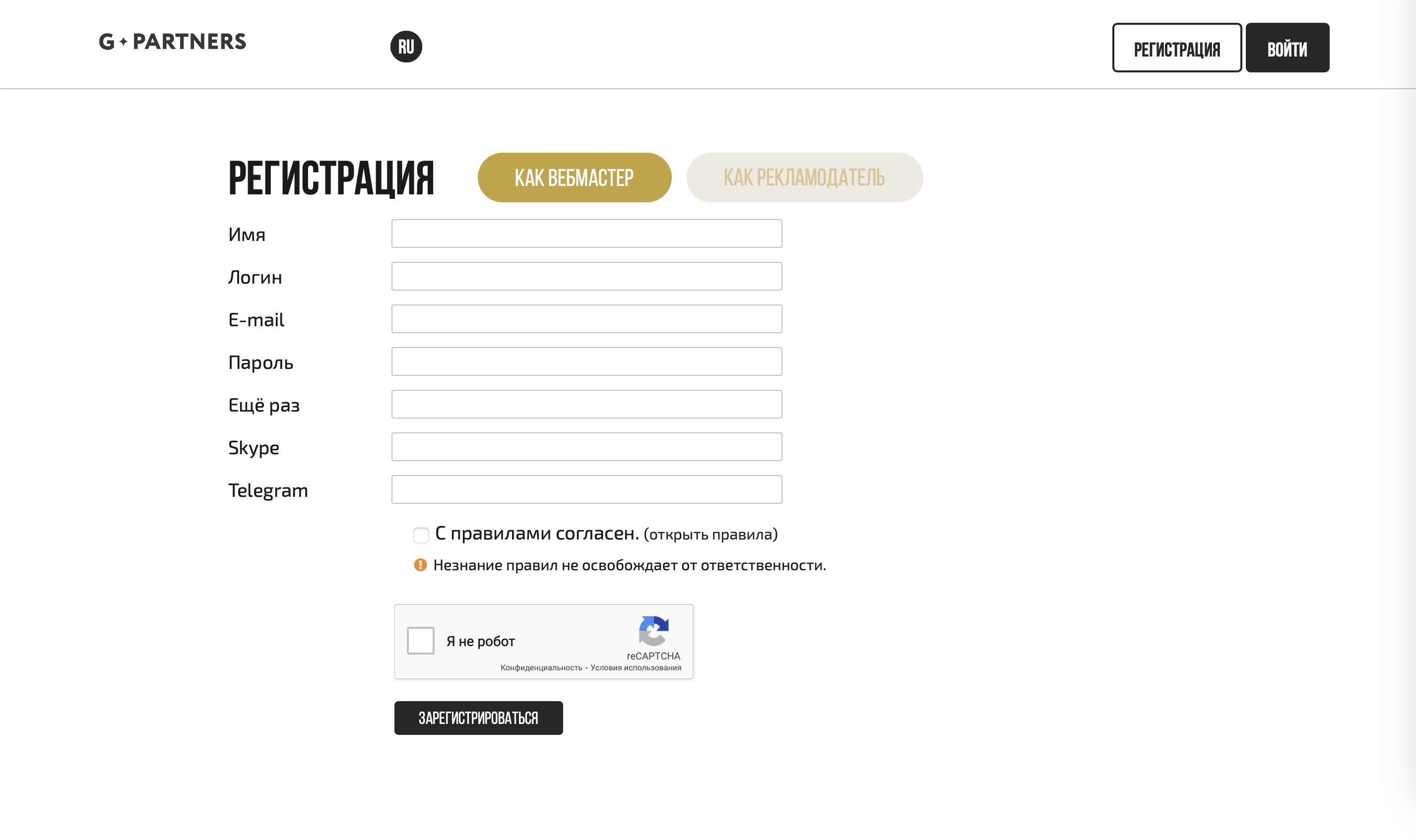 G PARTNERS

RU

РЕГИСТРАЦИЯ

ВОЙТИ

РЕГИСТРАЦИЯ

КАК ВЕБМАСТЕР

КАК РЕКЛАМОДАТЕЛЬ

Имя

Логин

E-mail

Пароль

Ещё раз

Skype

Telegram

С правилами согласен. (открыть правила)

Незнание правил не освобождает от ответственности.

Я не робот

reCAPTCHA

Конфиденциальность - Условия использования

ЗАРЕГИСТРИРОВАТЬСЯ